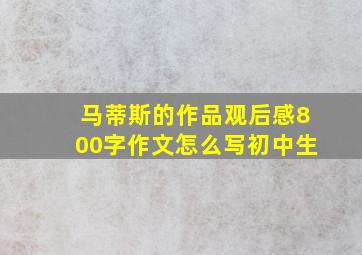 马蒂斯的作品观后感800字作文怎么写初中生